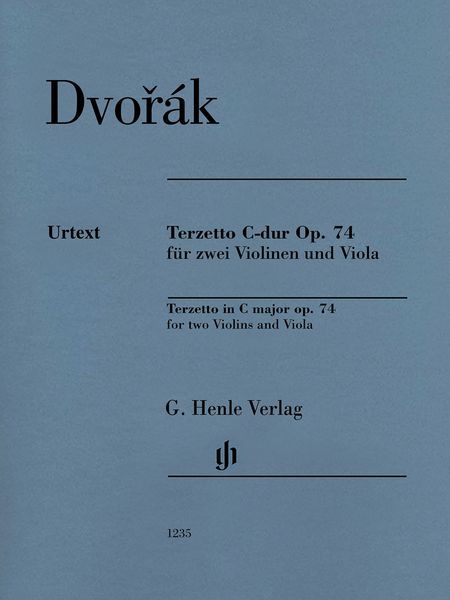 Dvořák

Urtext

Terzetto C-dur Op. 74
für zwei Violinen und Viola

Terzetto in C major op. 74
for two Violins and Viola

G. Henle Verlag

gh

1235